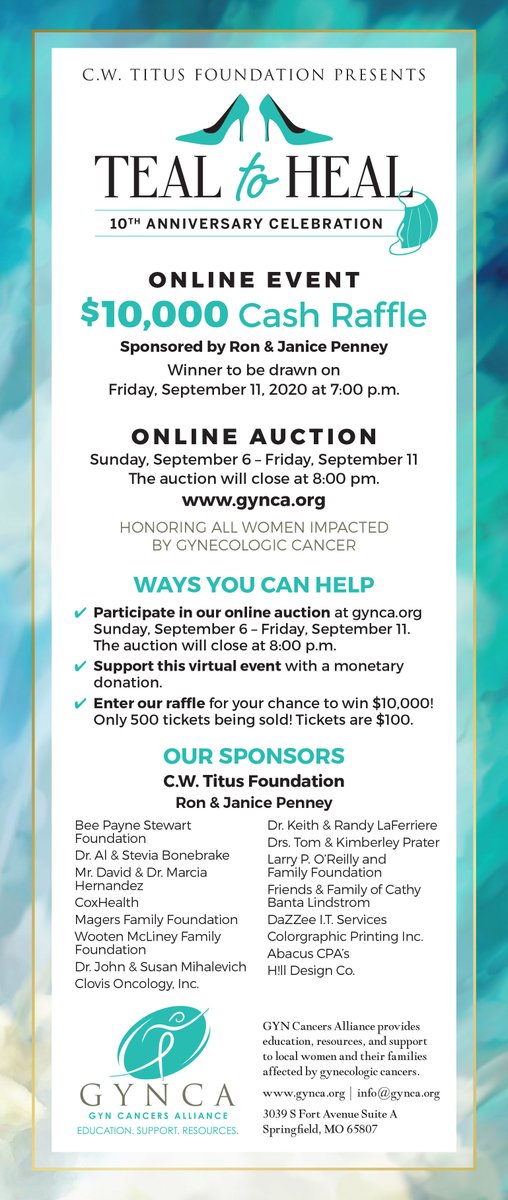 C.W. TITUS FOUNDATION PRESENTS

TEAL to HEAL

10TH ANNIVERSARY CELEBRATION

ONLINE EVENT

$10,000 Cash Raffle

Sponsored by Ron & Janice Penney

Winner to be drawn on Friday, September 11, 2020 at 7:00 p.m.

ONLINE AUCTION

Sunday, September 6 – Friday, September 11
The auction will close at 8:00 pm.

www.gynca.org

HONORING ALL WOMEN IMPACTED BY GYNECOLOGIC CANCER

WAYS YOU CAN HELP

✔ Participate in our online auction at gynca.org Sunday, September 6 – Friday, September 11. The auction will close at 8:00 p.m.

✔ Support this virtual event with a monetary donation.

✔ Enter our raffle for your chance to win $10,000! Only 500 tickets being sold! Tickets are $100.

OUR SPONSORS

C.W. Titus Foundation

Ron & Janice Penney

Bee Payne Stewart Foundation
Dr. Al & Stevia Bonebrake
Mr. David & Dr. Marcia Hernandez
CoxHealth
Magers Family Foundation
Wooten McLiney Family Foundation
Dr. John & Susan Mihalevich
Clovis Oncology, Inc.

Dr. Keith & Randy LaFerriere
Drs. Tom & Kimberley Prater
Larry P. O'Reilly and Family Foundation
Friends & Family of Cathy Banta Lindstrom
DaZZee I.T. Services
Colorgraphic Printing Inc.
Abacus CPA's
H!ll Design Co.

GYNCA
GYN CANCERS ALLIANCE
EDUCATION. SUPPORT. RESOURCES.

GYN Cancers Alliance provides education, resources, and support to local women and their families affected by gynecologic cancers.

www.gynca.org | info@gynca.org

3039 S Fort Avenue Suite A
Springfield, MO 65807